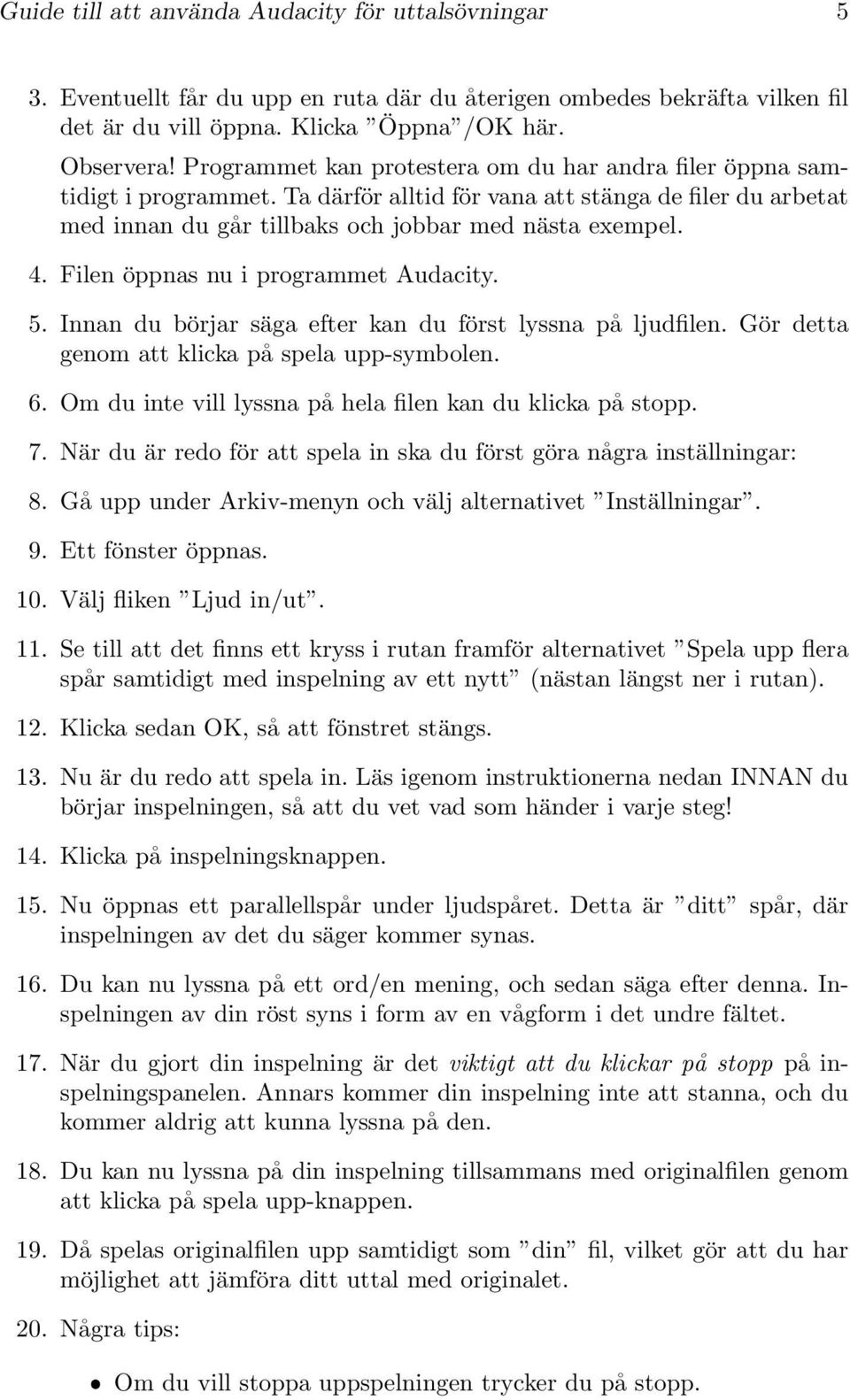 Guide till att använda Audacity för uttalsövningar 5

3. Eventuellt får du upp en ruta där du återigen ombedes bekräfta vilken fil det är du vill öppna. Klicka ”Öppna”/OK här.

Observera! Programmet kan protestera om du har andra filer öppna samtidigt i programmet. Ta därför alltid för vana att stänga de filer du arbetat med innan du går tillbaks och jobbar med nästa exempel.

4. Filen öppnas nu i programmet Audacity.

5. Innan du börjar säga efter kan du först lyssna på ljudfilen. Gör detta genom att klicka på spela upp-symbolen.

6. Om du inte vill lyssna på hela filen kan du klicka på stopp.

7. När du är redo för att spela in ska du först göra några inställningar:

8. Gå upp under Arkiv-menyn och välj alternativet ”Inställningar”.

9. Ett fönster öppnas.

10. Välj fliken ”Ljud in/ut”.

11. Se till att det finns ett kryss i rutan framför alternativet ”Spela upp flera spår samtidigt med inspelning av ett nytt” (nästan längst ner i rutan).

12. Klicka sedan OK, så att fönstret stängs.

13. Nu är du redo att spela in. Läs igenom instruktionerna nedan INNAN du börjar inspelningen, så att du vet vad som händer i varje steg!

14. Klicka på inspelningsknappen.

15. Nu öppnas ett parallellspår under ljudspåret. Detta är ”ditt” spår, där inspelningen av det du säger kommer synas.

16. Du kan nu lyssna på ett ord/en mening, och sedan säga efter denna. Inspelningen av din röst syns i form av en vågform i det undre fältet.

17. När du gjort din inspelning är det viktigt att du klickar på stopp på inspelningspanelen. Annars kommer din inspelning inte att stanna, och du kommer aldrig att kunna lyssna på den.

18. Du kan nu lyssna på din inspelning tillsammans med originalfilen genom att klicka på spela upp-knappen.

19. Då spelas originalfilen upp samtidigt som ”din” fil, vilket gör att du har möjlighet att jämföra ditt uttal med originalet.

20. Några tips:

• Om du vill stoppa uppspelningen trycker du på stopp.